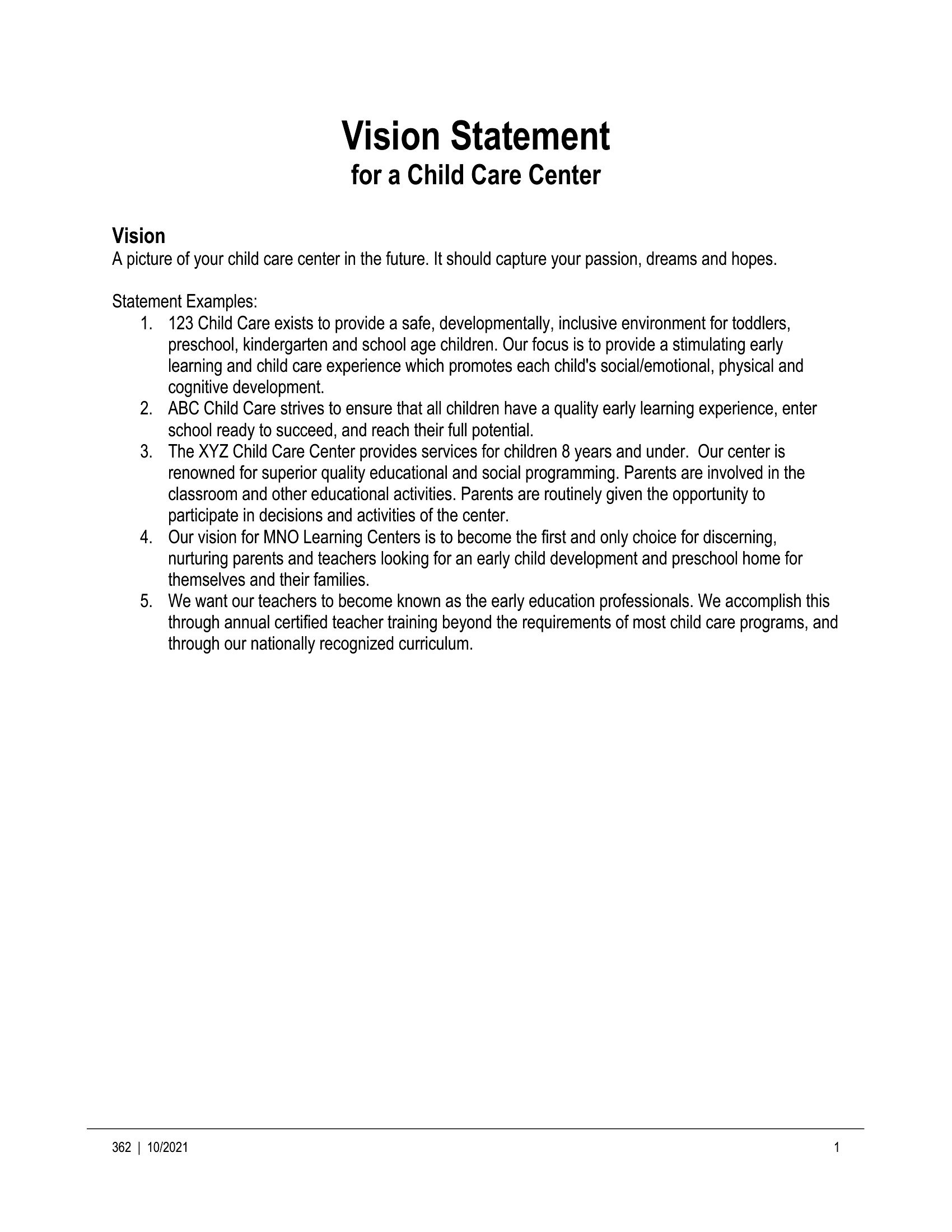 Vision Statement
for a Child Care Center

Vision
A picture of your child care center in the future. It should capture your passion, dreams and hopes.

Statement Examples:
1. 123 Child Care exists to provide a safe, developmentally, inclusive environment for toddlers, preschool, kindergarten and school age children. Our focus is to provide a stimulating early learning and child care experience which promotes each child's social/emotional, physical and cognitive development.
2. ABC Child Care strives to ensure that all children have a quality early learning experience, enter school ready to succeed, and reach their full potential.
3. The XYZ Child Care Center provides services for children 8 years and under. Our center is renowned for superior quality educational and social programming. Parents are involved in the classroom and other educational activities. Parents are routinely given the opportunity to participate in decisions and activities of the center.
4. Our vision for MNO Learning Centers is to become the first and only choice for discerning, nurturing parents and teachers looking for an early child development and preschool home for themselves and their families.
5. We want our teachers to become known as the early education professionals. We accomplish this through annual certified teacher training beyond the requirements of most child care programs, and through our nationally recognized curriculum.

362 | 10/2021
1